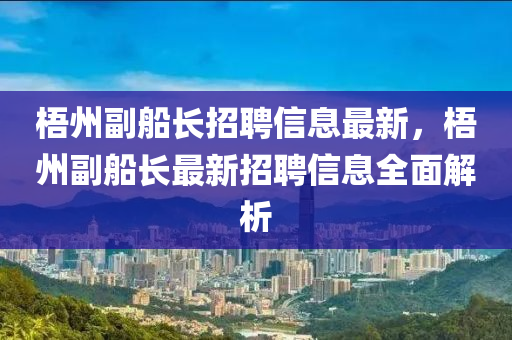 梧州副船长招聘信息最新，梧州副船长最新招聘信息全面解析